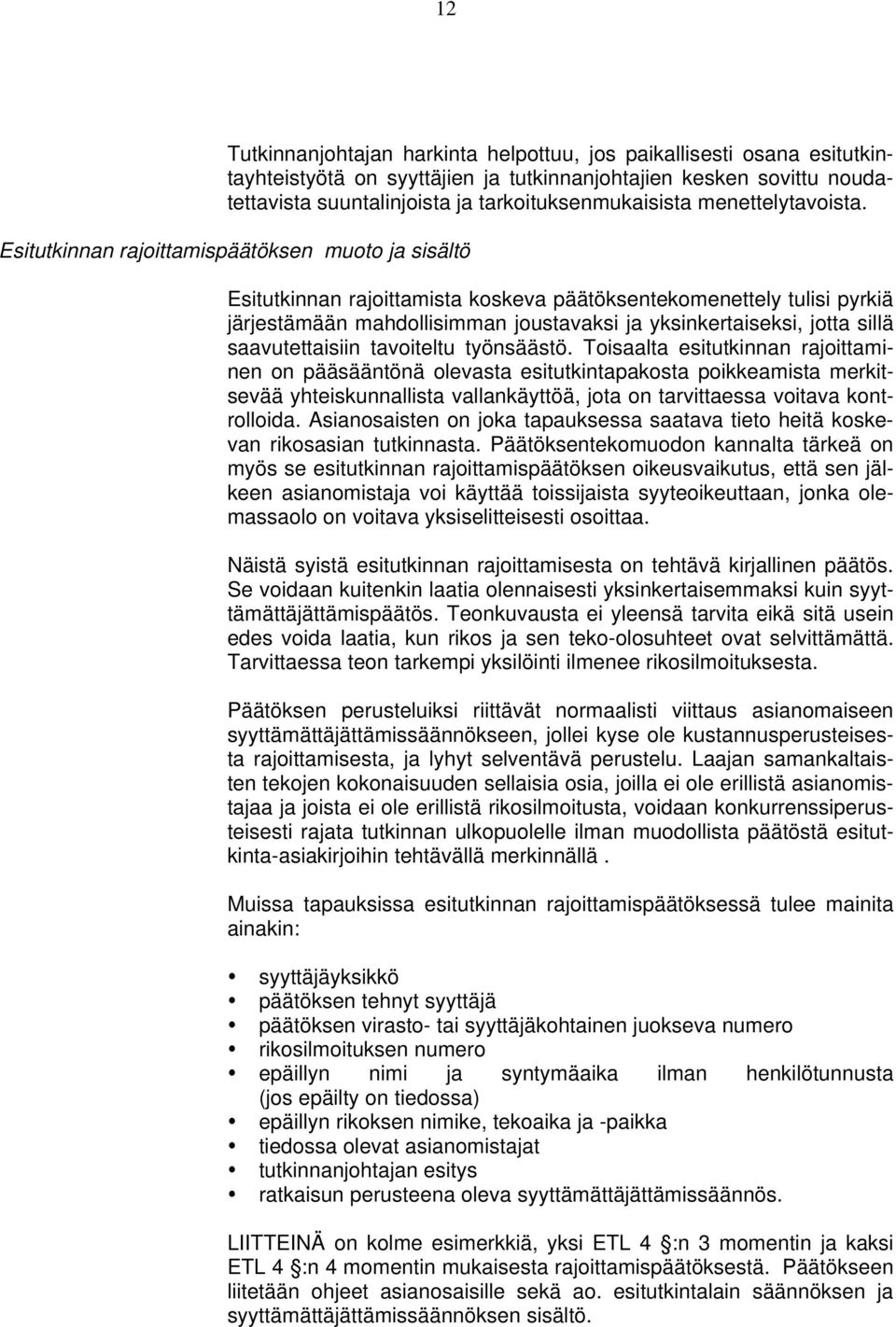 12

Tutkinnanjohtajan harkinta helpottuu, jos paikallisesti osana esitutkintayhteistyötä on syyttäjien ja tutkinnanjohtajien kesken sovittu noudatettavista suuntalinjoista ja tarkoituksenmukaisista menettelytavoista.

Esitutkinnan rajoittamispäätöksen muoto ja sisältö

Esitutkinnan rajoittamista koskeva päätöksentekomenettely tulisi pyrkiä järjestämään mahdollisimman joustavaksi ja yksinkertaiseksi, jotta sillä saavutettaisiin tavoiteltu työnsäästö. Toisaalta esitutkinnan rajoittaminen on pääsääntönä olevasta esitutkintapakosta poikkeamista merkitsevää yhteiskunnallista vallankäyttöä, jota on tarvittaessa voitava kontrolloida. Asianosaisten on joka tapauksessa saatava tieto heitä koskevan rikosasian tutkinnasta. Päätöksentekomuodon kannalta tärkeä on myös se esitutkinnan rajoittamispäätöksen oikeusvaikutus, että sen jälkeen asianomistaja voi käyttää toissijaista syyteoikeuttaan, jonka olemassaolo on voitava yksiselitteisesti osoittaa.

Näistä syistä esitutkinnan rajoittamisesta on tehtävä kirjallinen päätös. Se voidaan kuitenkin laatia olennaisesti yksinkertaisemmaksi kuin syyttämättäjättämispäätös. Teonkuvausta ei yleensä tarvita eikä sitä usein edes voida laatia, kun rikos ja sen teko-olosuhteet ovat selvittämättä. Tarvittaessa teon tarkempi yksilöinti ilmenee rikosilmoituksesta.

Päätöksen perusteluiksi riittävät normaalisti viittaus asianomaiseen syyttämättäjättämissäännökseen, jollei kyse ole kustannusperusteisesta rajoittamisesta, ja lyhyt selventävä perustelu. Laajan samankaltaisten tekojen kokonaisuuden sellaisia osia, joilla ei ole erillistä asianomistajaa ja joista ei ole erillistä rikosilmoitusta, voidaan konkurrenssiperusteisesti rajata tutkinnan ulkopuolelle ilman muodollista päätöstä esitutkinta-asiakirjoihin tehtävällä merkinnällä .

Muissa tapauksissa esitutkinnan rajoittamispäätöksessä tulee mainita ainakin:

• syyttäjäyksikkö
• päätöksen tehnyt syyttäjä
• päätöksen virasto- tai syyttäjäkohtainen juokseva numero
• rikosilmoituksen numero
• epäillyn nimi ja syntymäaika ilman henkilötunnusta (jos epäilty on tiedossa)
• epäillyn rikoksen nimike, tekoaika ja -paikka
• tiedossa olevat asianomistajat
• tutkinnanjohtajan esitys
• ratkaisun perusteena oleva syyttämättäjättämissäännös.

LIITTEINÄ on kolme esimerkkiä, yksi ETL 4 :n 3 momentin ja kaksi ETL 4 :n 4 momentin mukaisesta rajoittamispäätöksestä. Päätökseen liitetään ohjeet asianosaisille sekä ao. esitutkintalain säännöksen ja syyttämättäjättämissäännöksen sisältö.